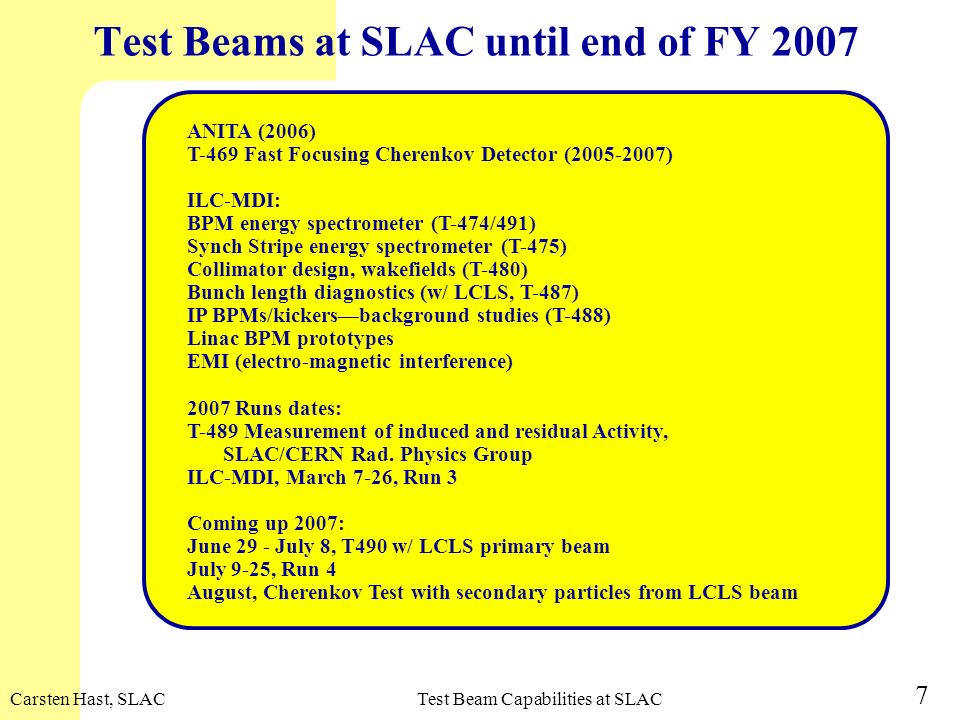 Test Beams at SLAC until end of FY 2007

ANITA (2006)
T-469 Fast Focusing Cherenkov Detector (2005-2007)

ILC-MDI:
BPM energy spectrometer (T-474/491)
Synch Stripe energy spectrometer (T-475)
Collimator design, wakefields (T-480)
Bunch length diagnostics (w/ LCLS, T-487)
IP BPMs/kickers—background studies (T-488)
Linac BPM prototypes
EMI (electro-magnetic interference)

2007 Runs dates:
T-489 Measurement of induced and residual Activity,
SLAC/CERN Rad. Physics Group
ILC-MDI, March 7-26, Run 3

Coming up 2007:
June 29 - July 8, T490 w/ LCLS primary beam
July 9-25, Run 4
August, Cherenkov Test with secondary particles from LCLS beam

Carsten Hast, SLAC
Test Beam Capabilities at SLAC
7